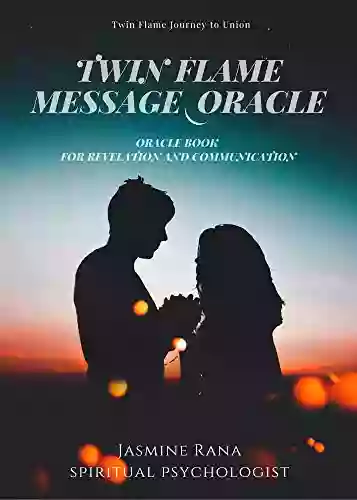 Twin Flame Journey to Union

TWIN FLAME MESSAGE ORACLE

ORACLE BOOK FOR REVELATION AND COMMUNICATION

JASMINE RANA
SPIRITUAL PSYCHOLOGIST